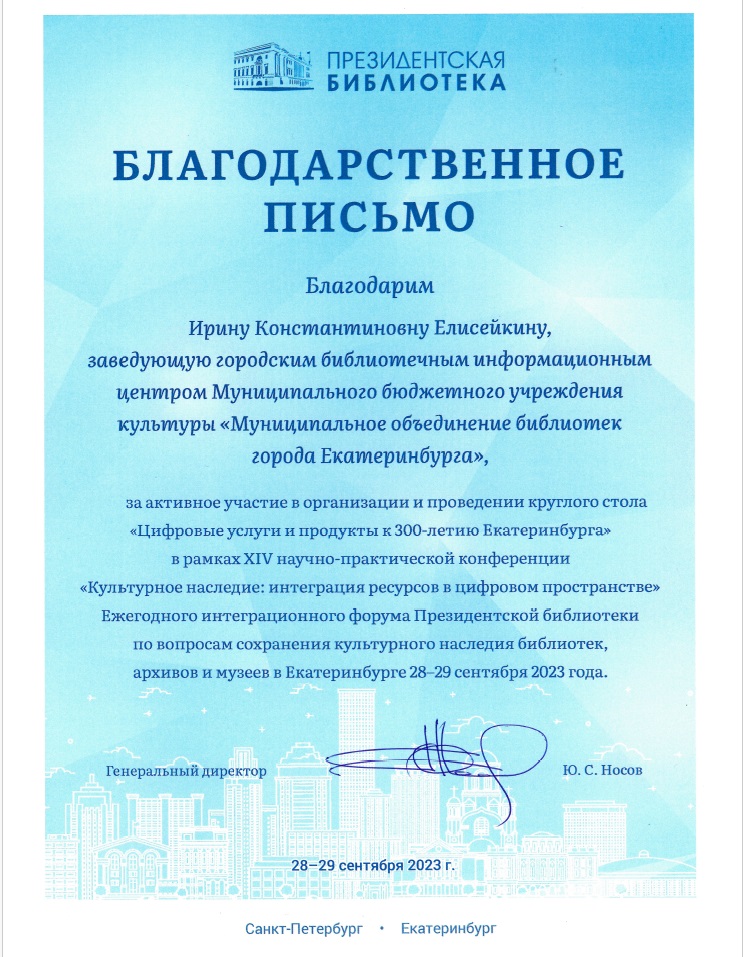 ПРЕЗИДЕНТСКАЯ
БИБЛИОТЕКА

БЛАГОДАРСТВЕННОЕ
ПИСЬМО

Благодарим

Ирину Константиновну Елисейкину,
заведующую городским библиотечным информационным центром Муниципального бюджетного учреждения культуры «Муниципальное объединение библиотек города Екатеринбурга»,

за активное участие в организации и проведении круглого стола «Цифровые услуги и продукты к 300-летию Екатеринбурга» в рамках XIV научно-практической конференции «Культурное наследие: интеграция ресурсов в цифровом пространстве» Ежегодного интеграционного форума Президентской библиотеки по вопросам сохранения культурного наследия библиотек, архивов и музеев в Екатеринбурге 28–29 сентября 2023 года.

Генеральный директор

Ю. С. Носов

28–29 сентября 2023 г.

Санкт-Петербург • Екатеринбург